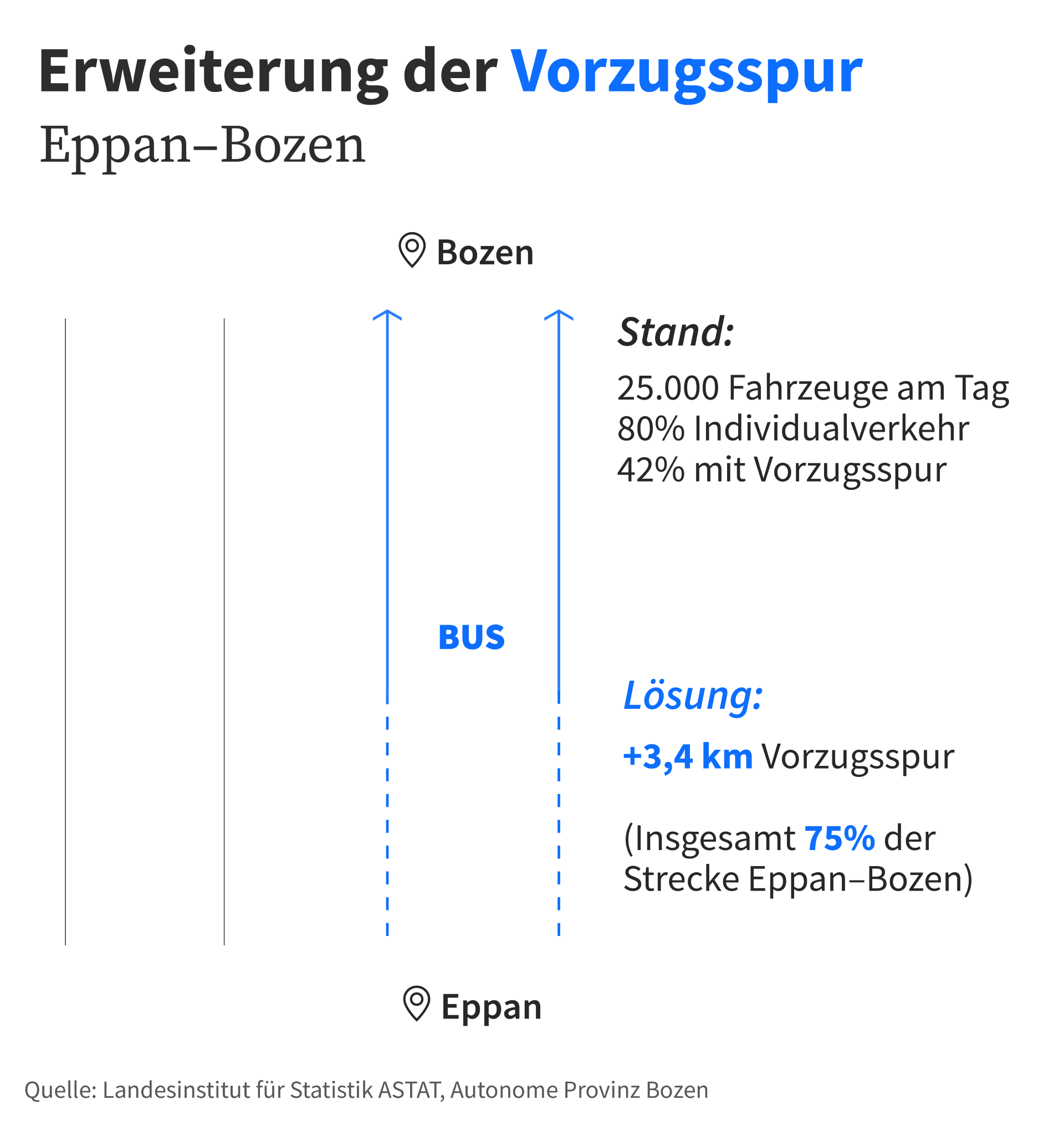 Erweiterung der Vorzugsspur
Eppan–Bozen

Bozen

Stand:

25.000 Fahrzeuge am Tag
80% Individualverkehr
42% mit Vorzugsspur

BUS

Lösung:

+3,4 km Vorzugsspur

(Insgesamt 75% der Strecke Eppan–Bozen)

Eppan

Quelle: Landesinstitut für Statistik ASTAT, Autonome Provinz Bozen